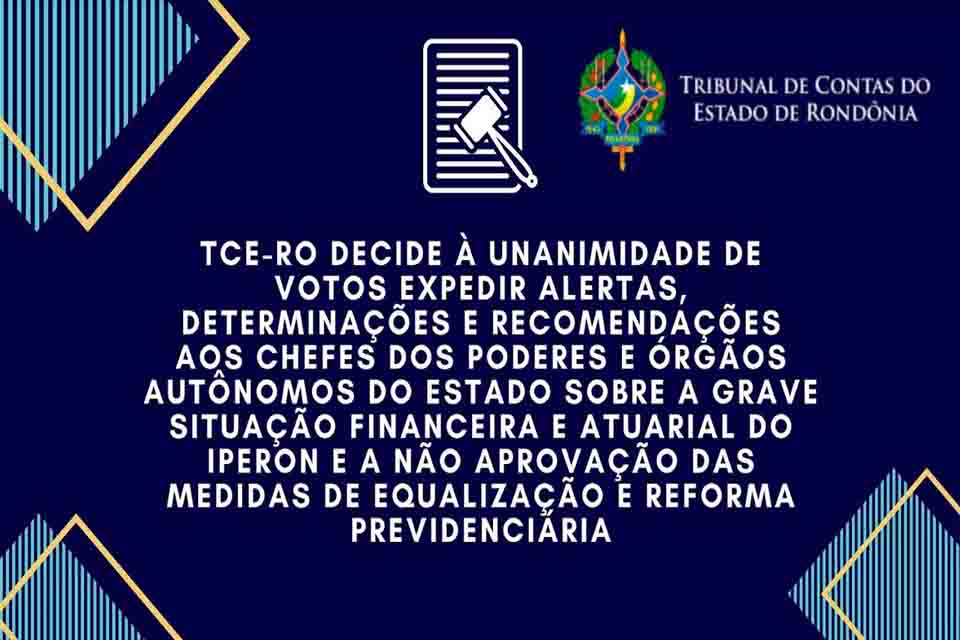 TRIBUNAL DE CONTAS DO ESTADO DE RONDÔNIA

TCE-RO DECIDE À UNANIMIDADE DE VOTOS EXPEDIR ALERTAS, DETERMINAÇÕES E RECOMENDAÇÕES AOS CHEFES DOS PODERES E ÓRGÃOS AUTÔNOMOS DO ESTADO SOBRE A GRAVE SITUAÇÃO FINANCEIRA E ATUARIAL DO IPERON E A NÃO APROVAÇÃO DAS MEDIDAS DE EQUALIZAÇÃO E REFORMA PREVIDENCIÁRIA